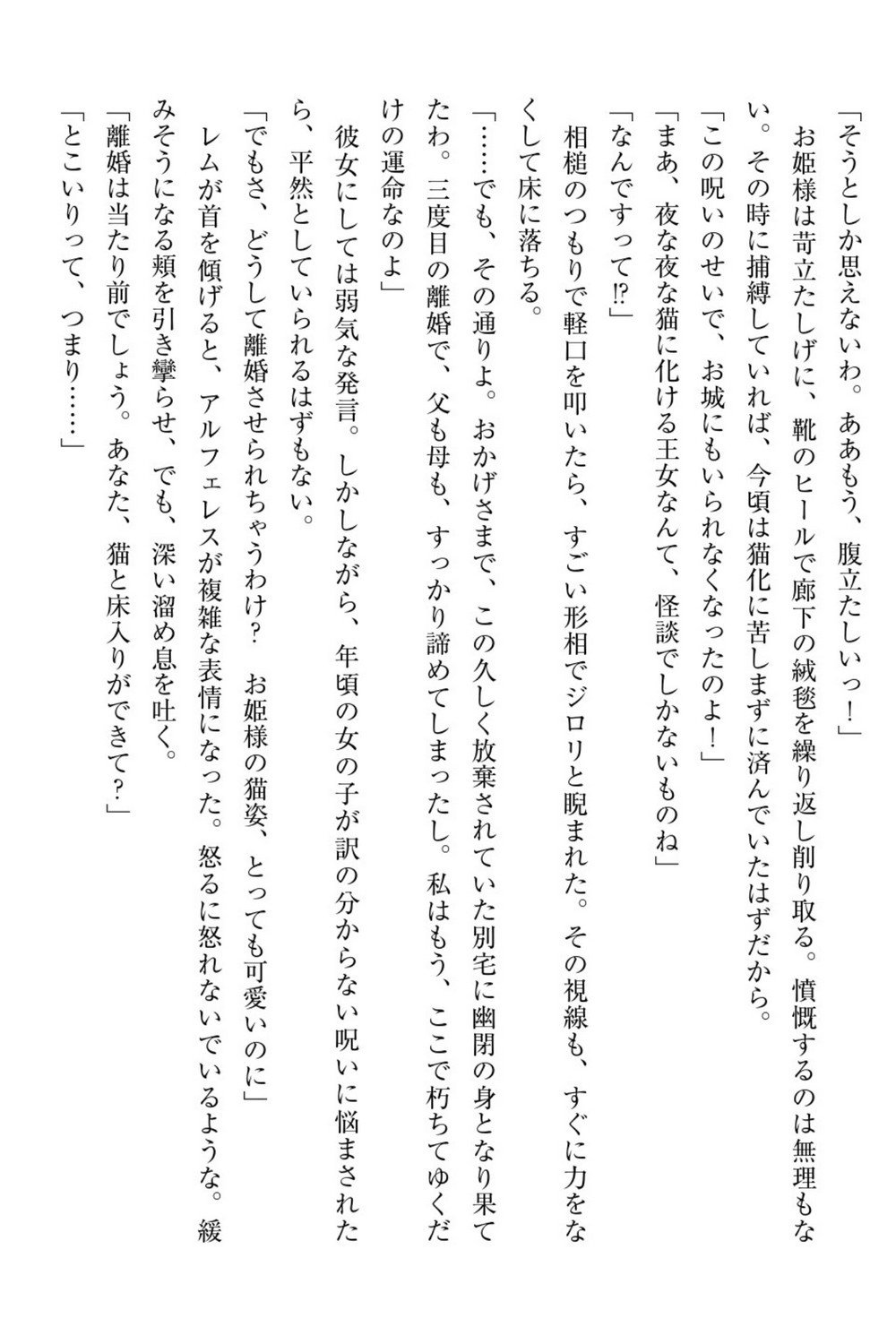 「そうとしか思えないわ。ああもう、腹立たしいっ！」

お姫様は苛立たしげに、靴のヒールで廊下の絨毯を繰り返し削り取る。憤慨するのは無理もない。その時に捕縛していれば、今頃は猫化に苦しまずに済んでいたはずだから。

「この呪いのせいで、お城にもいられなくなったのよ！」

「まあ、夜な夜な猫に化ける王女なんて、怪談でしかないものね」

「なんですって⁉」

相槌のつもりで軽口を叩いたら、すごい形相でジロリと睨まれた。その視線も、すぐに力をなくして床に落ちる。

「……でも、その通りよ。おかげさまで、この久しく放棄されていた別宅に幽閉の身となり果てたわ。三度目の離婚で、父も母も、すっかり諦めてしまったし。私はもう、ここで朽ちてゆくだけの運命なのよ」

彼女にしては弱気な発言。しかしながら、年頃の女の子が訳の分からない呪いに悩まされたら、平然としていられるはずもない。

「でもさ、どうして離婚させられちゃうわけ？　お姫様の猫姿、とっても可愛いのに」

レムが首を傾げると、アルフェレスが複雑な表情になった。怒るに怒れないでいるような。緩みそうになる頬を引き攣らせ、でも、深い溜め息を吐く。

「離婚は当たり前でしょう。あなた、猫と床入りができて？」

「とこいりって、つまり……」